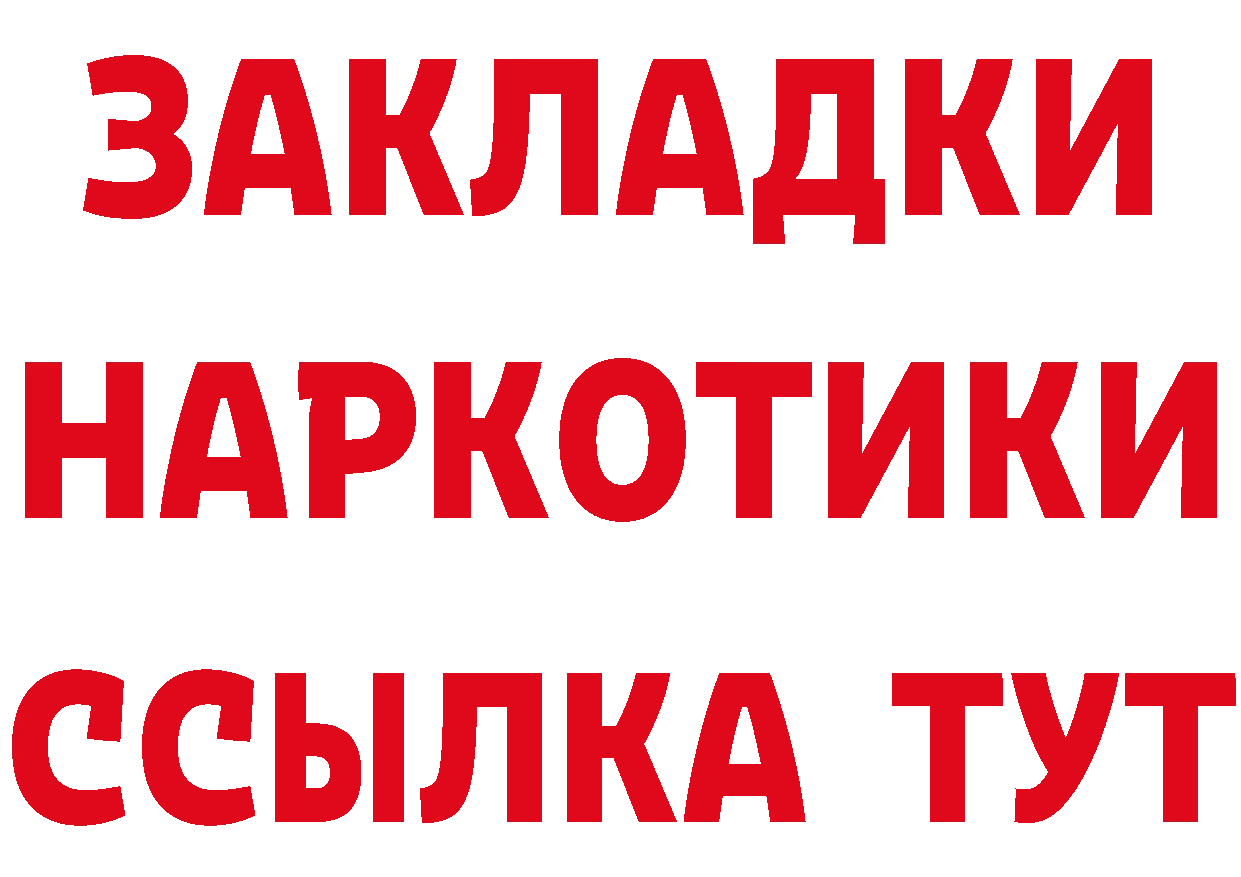 ЗАКЛАДКИ
НАРКОТИКИ
ССЫЛКА ТУТ